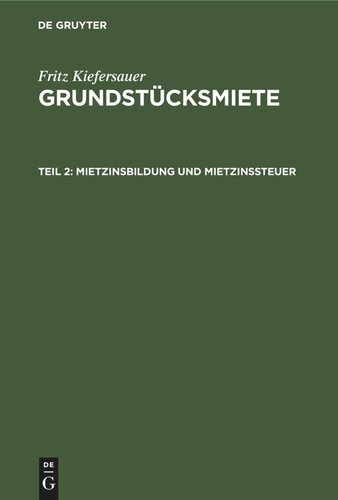 DE GRUYTER

Fritz Kiefersauer
GRUNDSTÜCKSMIETE

TEIL 2: MIETZINSBILDUNG UND MIETZINSSTEUER

DE
G